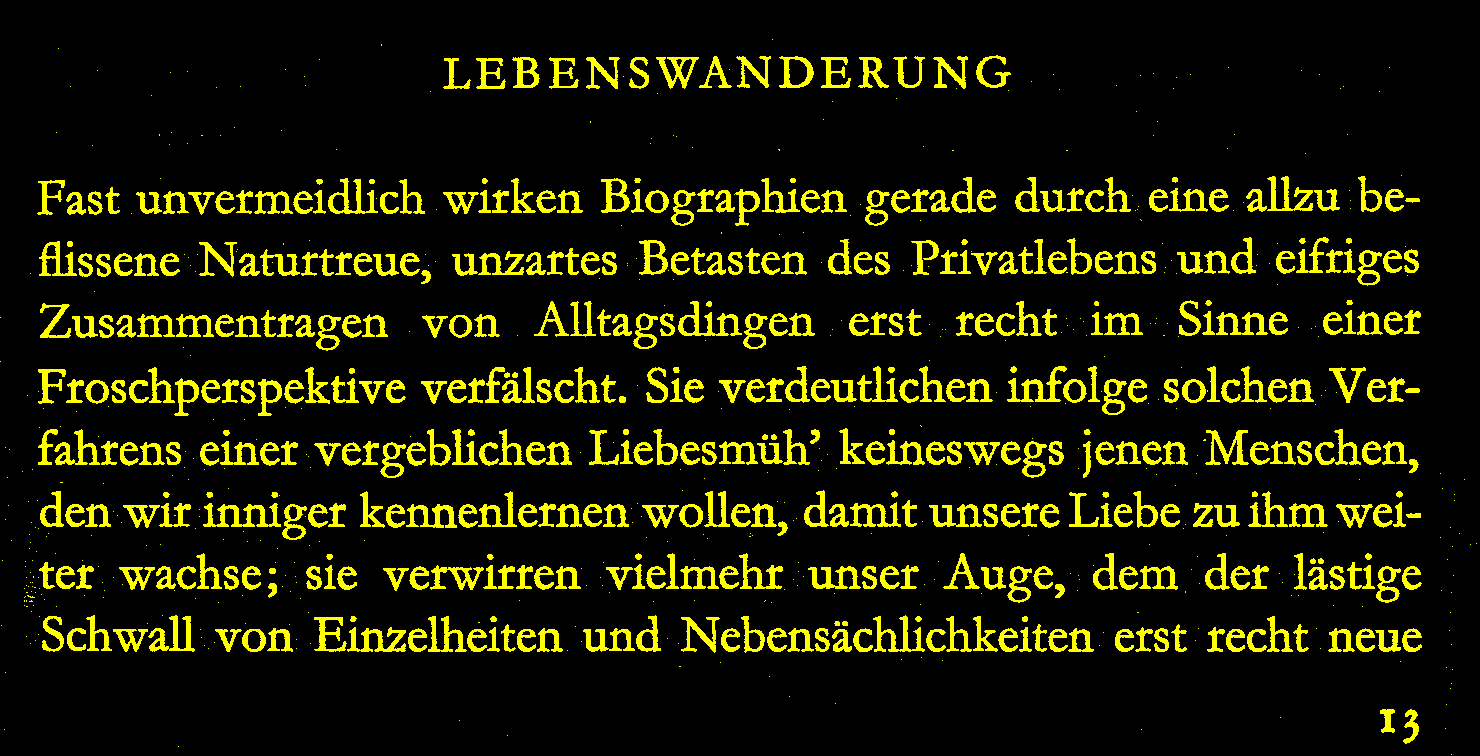 LEBENSWANDERUNG

Fast unvermeidlich wirken Biographien gerade durch eine allzu beflissene Naturtreue, unzartes Betasten des Privatlebens und eifriges Zusammentragen von Alltagsdingen erst recht im Sinne einer Froschperspektive verfälscht. Sie verdeutlichen infolge solchen Verfahrens einer vergeblichen Liebesmüh' keineswegs jenen Menschen, den wir inniger kennenlernen wollen, damit unsere Liebe zu ihm weiter wachse; sie verwirren vielmehr unser Auge, dem der lästige Schwall von Einzelheiten und Nebensächlichkeiten erst recht neue

13